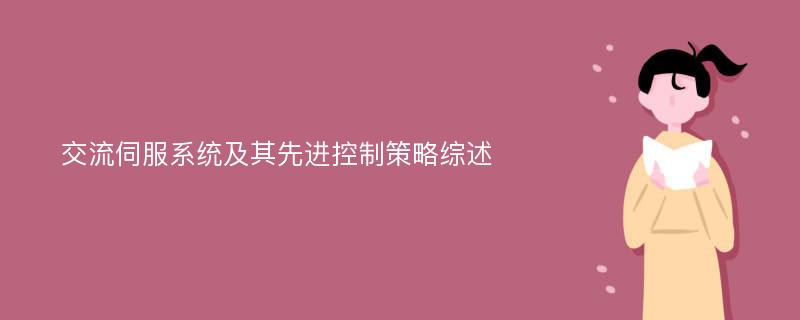 交流伺服系统及其先进控制策略综述